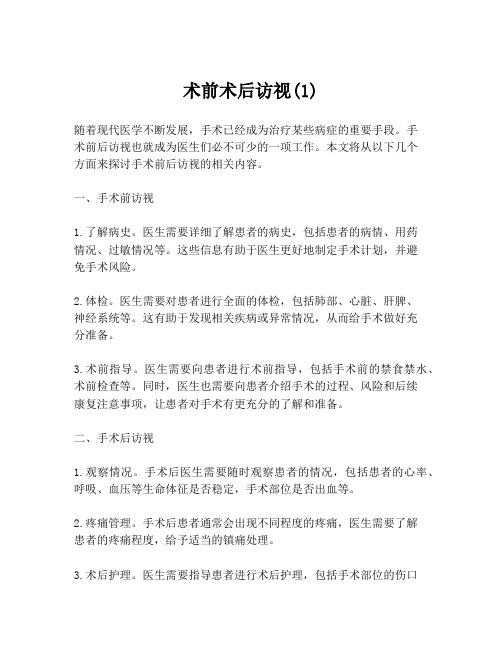 术前术后访视(1)

随着现代医学不断发展，手术已经成为治疗某些病症的重要手段。手术前后访视也就成为医生们必不可少的一项工作。本文将从以下几个方面来探讨手术前后访视的相关内容。

一、手术前访视

1. 了解病史。医生需要详细了解患者的病史，包括患者的病情、用药情况、过敏情况等。这些信息有助于医生更好地制定手术计划，并避免手术风险。

2. 体检。医生需要对患者进行全面的体检，包括肺部、心脏、肝脾、神经系统等。这有助于发现相关疾病或异常情况，从而给手术做好充分准备。

3. 术前指导。医生需要向患者进行术前指导，包括手术前的禁食禁水、术前检查等。同时，医生也需要向患者介绍手术的过程、风险和后续康复注意事项，让患者对手术有更充分的了解和准备。

二、手术后访视

1. 观察情况。手术后医生需要随时观察患者的情况，包括患者的心率、呼吸、血压等生命体征是否稳定，手术部位是否出血等。

2. 疼痛管理。手术后患者通常会出现不同程度的疼痛，医生需要了解患者的疼痛程度，给予适当的镇痛处理。

3. 术后护理。医生需要指导患者进行术后护理，包括手术部位的伤口